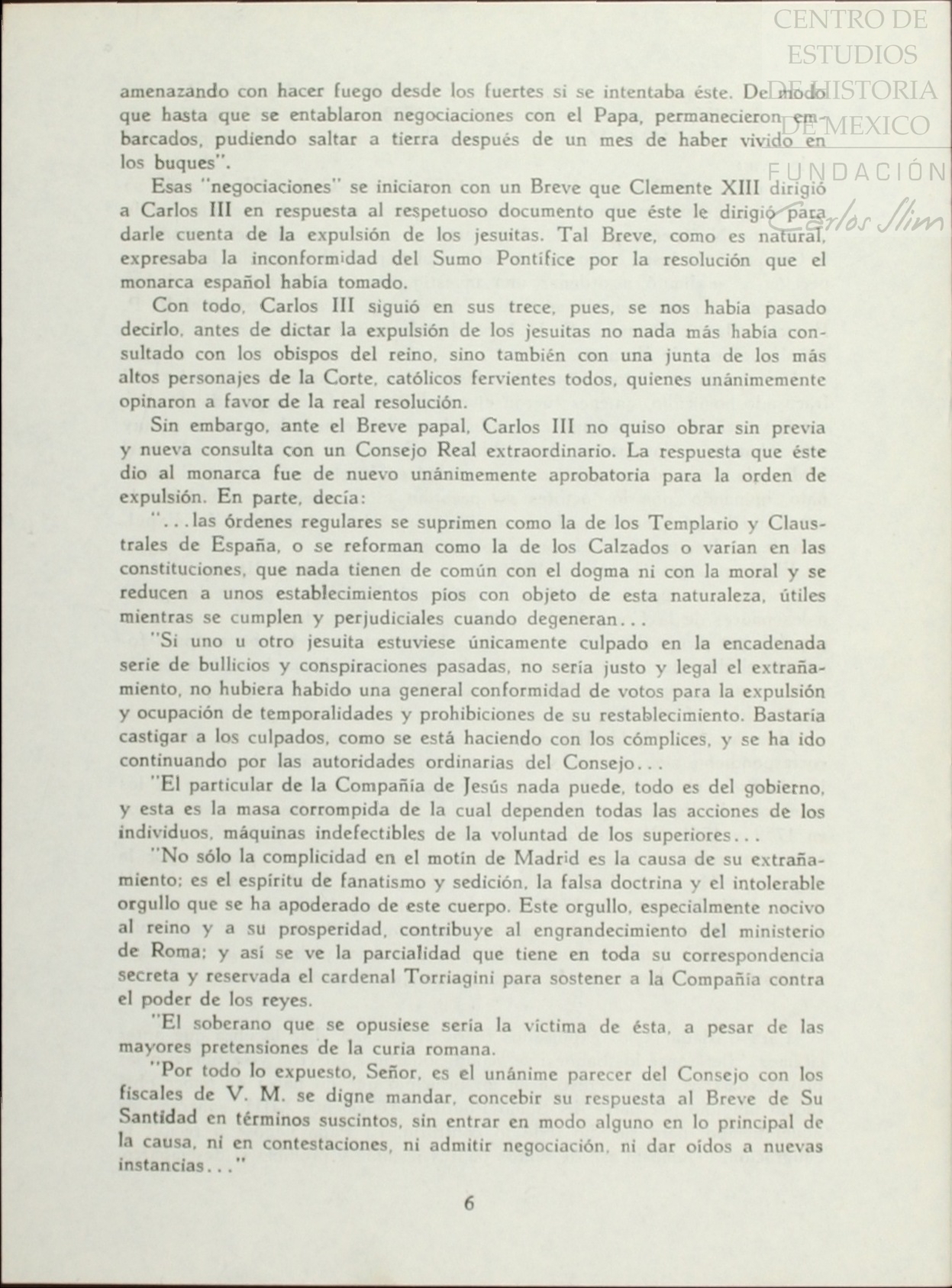 CENTRO DE ESTUDIOS DE HISTORIA DE MEXICO

FUNDACIÓN Carlos Slim

amenazando con hacer fuego desde los fuertes si se intentaba éste. De modo que hasta que se entablaron negociaciones con el Papa, permanecieron embarcados, pudiendo saltar a tierra después de un mes de haber vivido en los buques".

Esas "negociaciones" se iniciaron con un Breve que Clemente XIII dirigió a Carlos III en respuesta al respetuoso documento que éste le dirigió para darle cuenta de la expulsión de los jesuitas. Tal Breve, como es natural, expresaba la inconformidad del Sumo Pontífice por la resolución que el monarca español había tomado.

Con todo, Carlos III siguió en sus trece, pues, se nos había pasado decirlo, antes de dictar la expulsión de los jesuitas no nada más había consultado con los obispos del reino, sino también con una junta de los más altos personajes de la Corte, católicos fervientes todos, quienes unánimemente opinaron a favor de la real resolución.

Sin embargo, ante el Breve papal, Carlos III no quiso obrar sin previa y nueva consulta con un Consejo Real extraordinario. La respuesta que éste dio al monarca fue de nuevo unánimemente aprobatoria para la orden de expulsión. En parte, decía:

"...las órdenes regulares se suprimen como la de los Templario y Claustrales de España, o se reforman como la de los Calzados o varían en las constituciones, que nada tienen de común con el dogma ni con la moral y se reducen a unos establecimientos píos con objeto de esta naturaleza, útiles mientras se cumplen y perjudiciales cuando degeneran...

"Si uno u otro jesuita estuviese únicamente culpado en la encadenada serie de bullicios y conspiraciones pasadas, no sería justo y legal el extrañamiento, no hubiera habido una general conformidad de votos para la expulsión y ocupación de temporalidades y prohibiciones de su restablecimiento. Bastaría castigar a los culpados, como se está haciendo con los cómplices, y se ha ido continuando por las autoridades ordinarias del Consejo...

"El particular de la Compañía de Jesús nada puede, todo es del gobierno, y esta es la masa corrompida de la cual dependen todas las acciones de los individuos, máquinas indefectibles de la voluntad de los superiores...

"No sólo la complicidad en el motín de Madrid es la causa de su extrañamiento; es el espíritu de fanatismo y sedición, la falsa doctrina y el intolerable orgullo que se ha apoderado de este cuerpo. Este orgullo, especialmente nocivo al reino y a su prosperidad, contribuye al engrandecimiento del ministerio de Roma; y así se ve la parcialidad que tiene en toda su correspondencia secreta y reservada el cardenal Torriagini para sostener a la Compañía contra el poder de los reyes.

"El soberano que se opusiese sería la víctima de ésta, a pesar de las mayores pretensiones de la curia romana.

"Por todo lo expuesto, Señor, es el unánime parecer del Consejo con los fiscales de V. M. se digne mandar, concebir su respuesta al Breve de Su Santidad en términos suscintos, sin entrar en modo alguno en lo principal de la causa, ni en contestaciones, ni admitir negociación, ni dar oídos a nuevas instancias..."

6